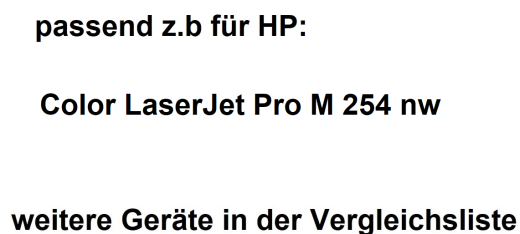 passend z.b für HP:

Color LaserJet Pro M 254 nw

weitere Geräte in der Vergleichsliste